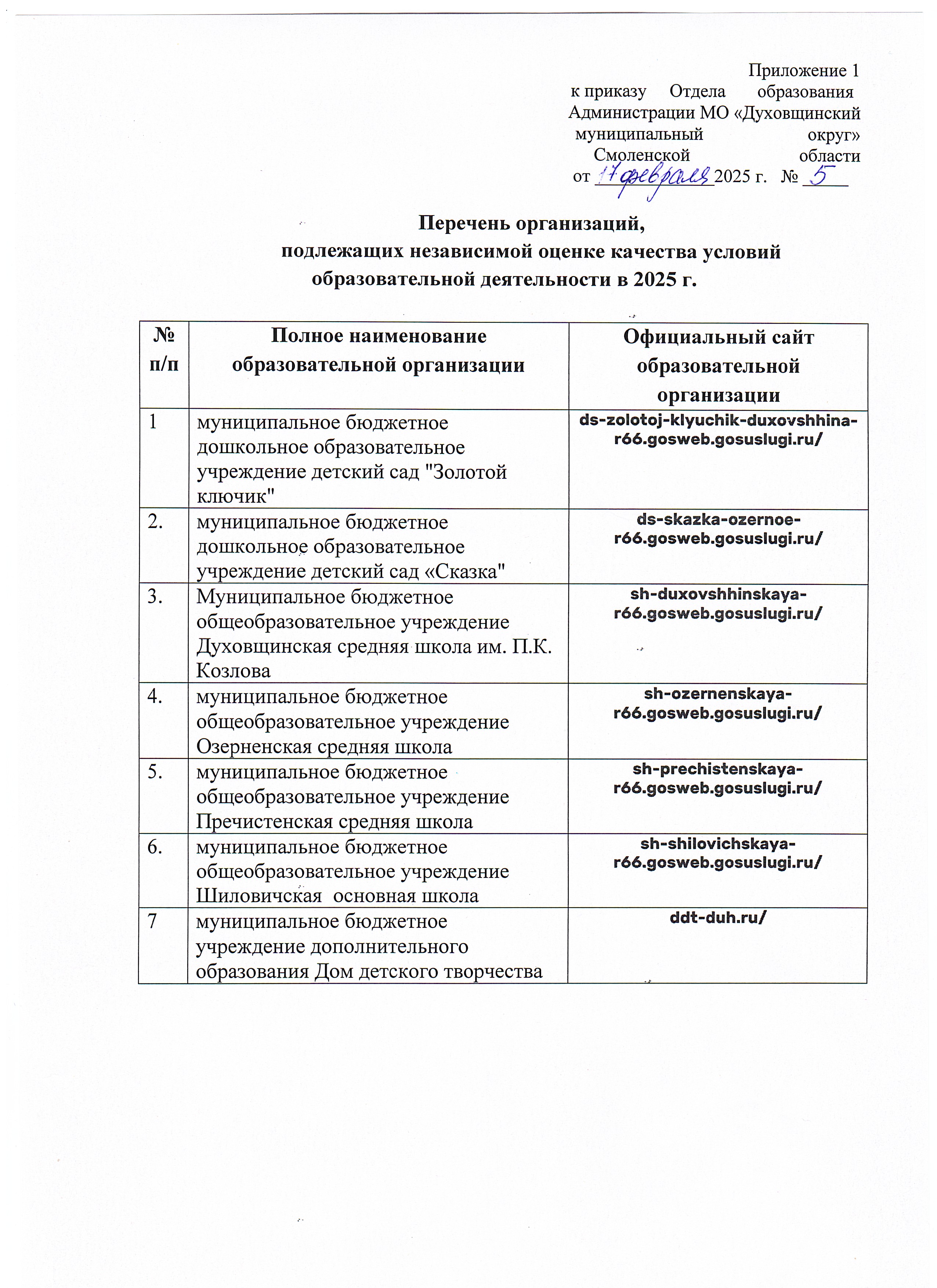 Приложение 1
к приказу Отдела образования Администрации МО «Духовщинский муниципальный округ» Смоленской области
от 17 февраля 2025 г. № 5

Перечень организаций,
подлежащих независимой оценке качества условий образовательной деятельности в 2025 г.

| № п/п | Полное наименование образовательной организации | Официальный сайт образовательной организации |
|---|---|---|
| 1 | муниципальное бюджетное дошкольное образовательное учреждение детский сад "Золотой ключик" | ds-zolotoj-klyuchik-duxovshhina-r66.gosweb.gosuslugi.ru/ |
| 2. | муниципальное бюджетное дошкольное образовательное учреждение детский сад «Сказка" | ds-skazka-ozernoe-r66.gosweb.gosuslugi.ru/ |
| 3. | Муниципальное бюджетное общеобразовательное учреждение Духовщинская средняя школа им. П.К. Козлова | sh-duxovshhinskaya-r66.gosweb.gosuslugi.ru/ |
| 4. | муниципальное бюджетное общеобразовательное учреждение Озерненская средняя школа | sh-ozernenskaya-r66.gosweb.gosuslugi.ru/ |
| 5. | муниципальное бюджетное общеобразовательное учреждение Пречистенская средняя школа | sh-prechistenskaya-r66.gosweb.gosuslugi.ru/ |
| 6. | муниципальное бюджетное общеобразовательное учреждение Шиловичская основная школа | sh-shilovichskaya-r66.gosweb.gosuslugi.ru/ |
| 7 | муниципальное бюджетное учреждение дополнительного образования Дом детского творчества | ddt-duh.ru/ |